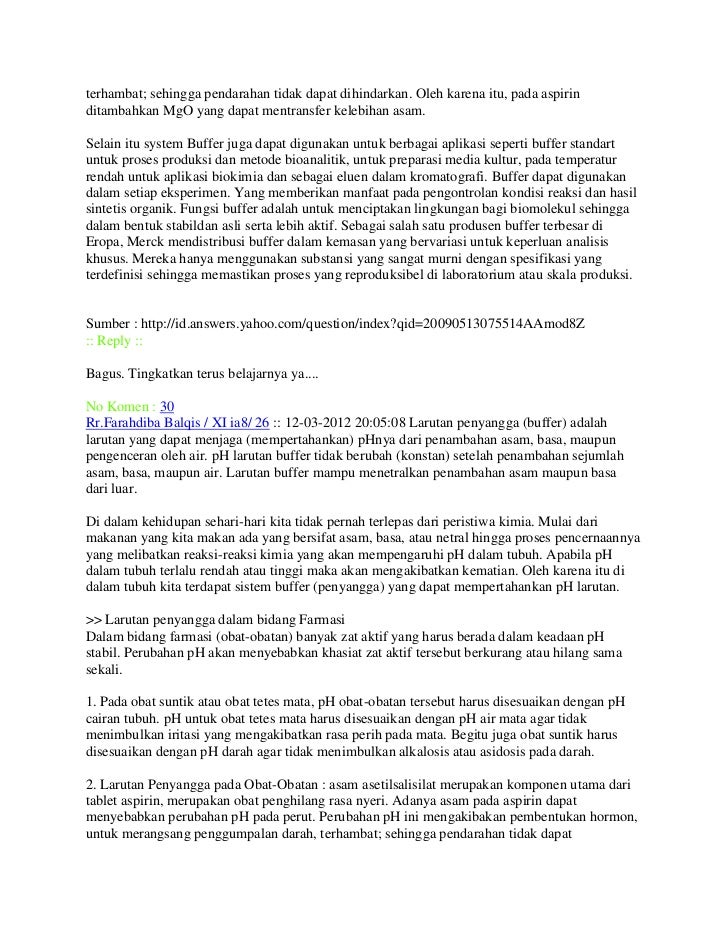 terhambat; sehingga pendarahan tidak dapat dihindarkan. Oleh karena itu, pada aspirin ditambahkan MgO yang dapat mentransfer kelebihan asam.

Selain itu system Buffer juga dapat digunakan untuk berbagai aplikasi seperti buffer standart untuk proses produksi dan metode bioanalitik, untuk preparasi media kultur, pada temperatur rendah untuk aplikasi biokimia dan sebagai eluen dalam kromatografi. Buffer dapat digunakan dalam setiap eksperimen. Yang memberikan manfaat pada pengontrolan kondisi reaksi dan hasil sintetis organik. Fungsi buffer adalah untuk menciptakan lingkungan bagi biomolekul sehingga dalam bentuk stabildan asli serta lebih aktif. Sebagai salah satu produsen buffer terbesar di Eropa, Merck mendistribusi buffer dalam kemasan yang bervariasi untuk keperluan analisis khusus. Mereka hanya menggunakan substansi yang sangat murni dengan spesifikasi yang terdefinisi sehingga memastikan proses yang reproduksibel di laboratorium atau skala produksi.

Sumber : http://id.answers.yahoo.com/question/index?qid=20090513075514AAmod8Z
:: Reply ::

Bagus. Tingkatkan terus belajarnya ya....

No Komen : 30
Rr.Farahdiba Balqis / XI ia8/ 26 :: 12-03-2012 20:05:08 Larutan penyangga (buffer) adalah larutan yang dapat menjaga (mempertahankan) pHnya dari penambahan asam, basa, maupun pengenceran oleh air. pH larutan buffer tidak berubah (konstan) setelah penambahan sejumlah asam, basa, maupun air. Larutan buffer mampu menetralkan penambahan asam maupun basa dari luar.

Di dalam kehidupan sehari-hari kita tidak pernah terlepas dari peristiwa kimia. Mulai dari makanan yang kita makan ada yang bersifat asam, basa, atau netral hingga proses pencernaannya yang melibatkan reaksi-reaksi kimia yang akan mempengaruhi pH dalam tubuh. Apabila pH dalam tubuh terlalu rendah atau tinggi maka akan mengakibatkan kematian. Oleh karena itu di dalam tubuh kita terdapat sistem buffer (penyangga) yang dapat mempertahankan pH larutan.

>> Larutan penyangga dalam bidang Farmasi
Dalam bidang farmasi (obat-obatan) banyak zat aktif yang harus berada dalam keadaan pH stabil. Perubahan pH akan menyebabkan khasiat zat aktif tersebut berkurang atau hilang sama sekali.

1. Pada obat suntik atau obat tetes mata, pH obat-obatan tersebut harus disesuaikan dengan pH cairan tubuh. pH untuk obat tetes mata harus disesuaikan dengan pH air mata agar tidak menimbulkan iritasi yang mengakibatkan rasa perih pada mata. Begitu juga obat suntik harus disesuaikan dengan pH darah agar tidak menimbulkan alkalosis atau asidosis pada darah.

2. Larutan Penyangga pada Obat-Obatan : asam asetilsalisilat merupakan komponen utama dari tablet aspirin, merupakan obat penghilang rasa nyeri. Adanya asam pada aspirin dapat menyebabkan perubahan pH pada perut. Perubahan pH ini mengakibakan pembentukan hormon, untuk merangsang penggumpalan darah, terhambat; sehingga pendarahan tidak dapat